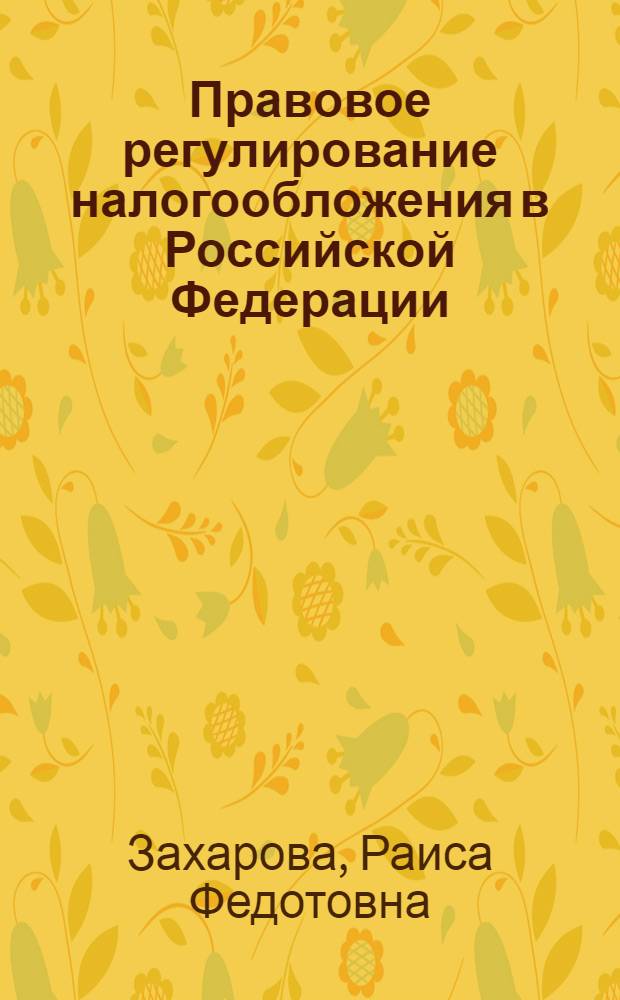 Правовое регулирование налогообложения в Российской Федерации

Захарова, Раиса Федотовна